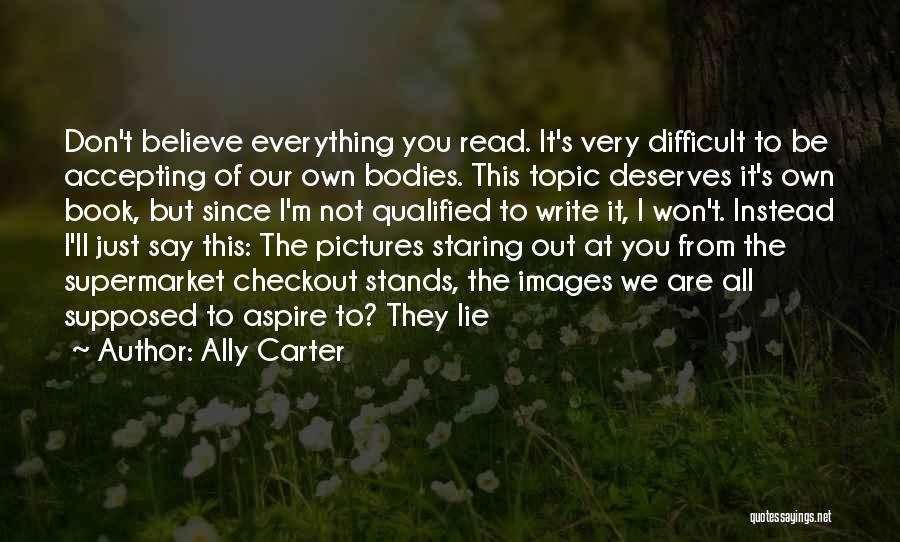 Don't believe everything you read. It's very difficult to be accepting of our own bodies. This topic deserves it's own book, but since I'm not qualified to write it, I won't. Instead I'll just say this: The pictures staring out at you from the supermarket checkout stands, the images we are all supposed to aspire to? They lie

~ Author: Ally Carter

quotessayings.net